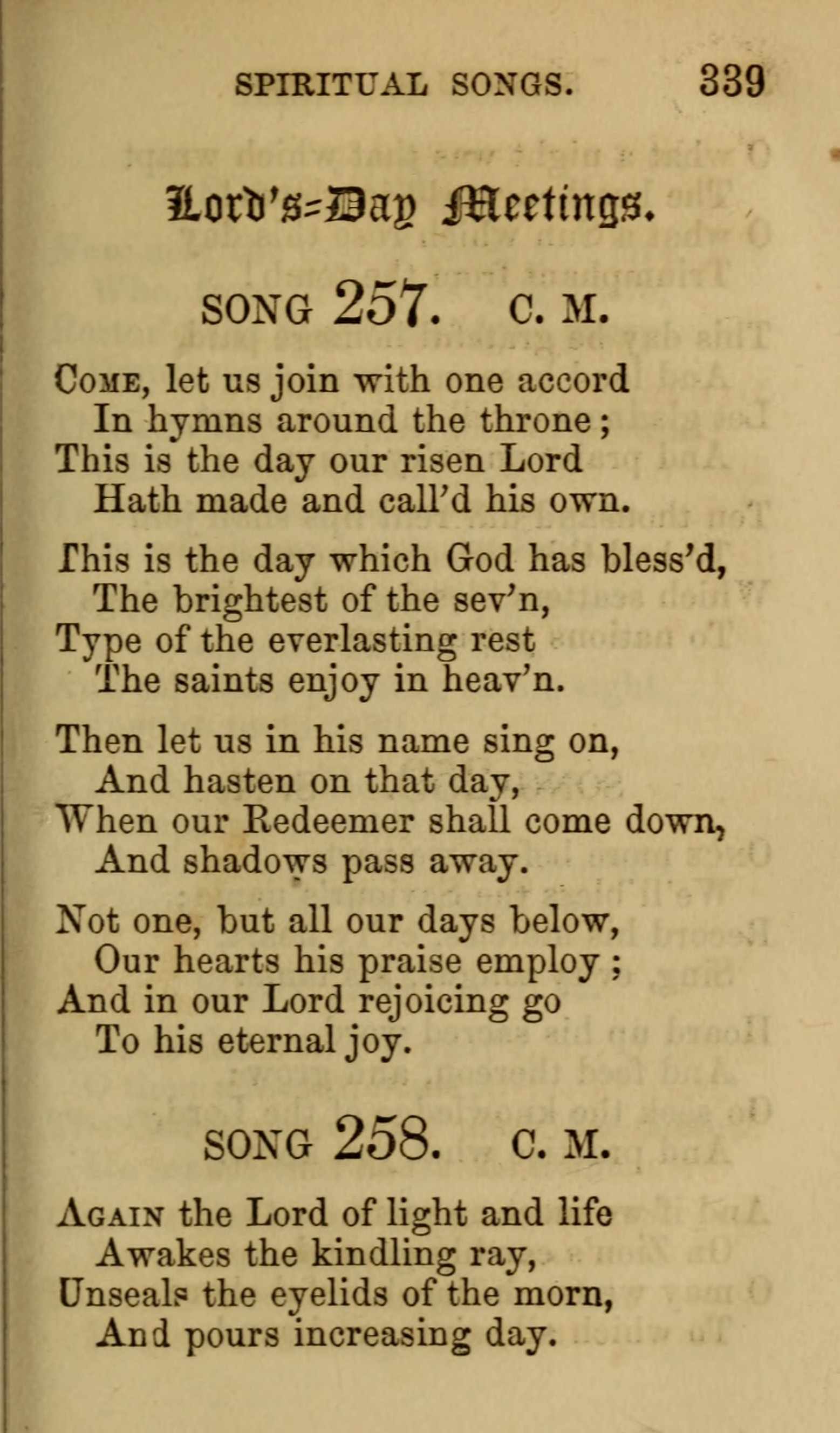 SPIRITUAL SONGS. 339

Lord's-Day Meetings.

SONG 257. C. M.

Come, let us join with one accord
In hymns around the throne;
This is the day our risen Lord
Hath made and call'd his own.

This is the day which God has bless'd,
The brightest of the sev'n,
Type of the everlasting rest
The saints enjoy in heav'n.

Then let us in his name sing on,
And hasten on that day,
When our Redeemer shall come down,
And shadows pass away.

Not one, but all our days below,
Our hearts his praise employ;
And in our Lord rejoicing go
To his eternal joy.

SONG 258. C. M.

Again the Lord of light and life
Awakes the kindling ray,
Unseals the eyelids of the morn,
And pours increasing day.